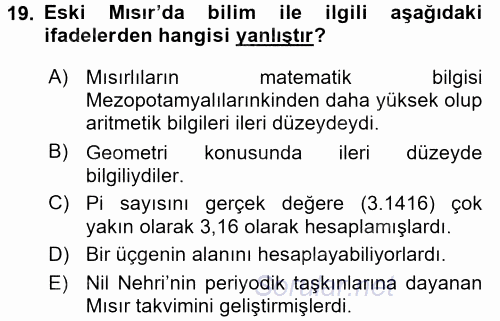 19. Eski Mısır'da bilim ile ilgili aşağıdaki ifadelerden hangisi yanlıştır?

A) Mısırlıların matematik bilgisi Mezopotamyalılarınkinden daha yüksek olup aritmetik bilgileri ileri düzeydeydi.

B) Geometri konusunda ileri düzeyde bilgiliydiler.

C) Pi sayısını gerçek değere (3.1416) çok yakın olarak 3,16 olarak hesaplamışlardı.

D) Bir üçgenin alanını hesaplayabiliyorlardı.

E) Nil Nehri'nin periyodik taşkınlarına dayanan Mısır takvimini geliştirmişlerdi.

Sorular.net